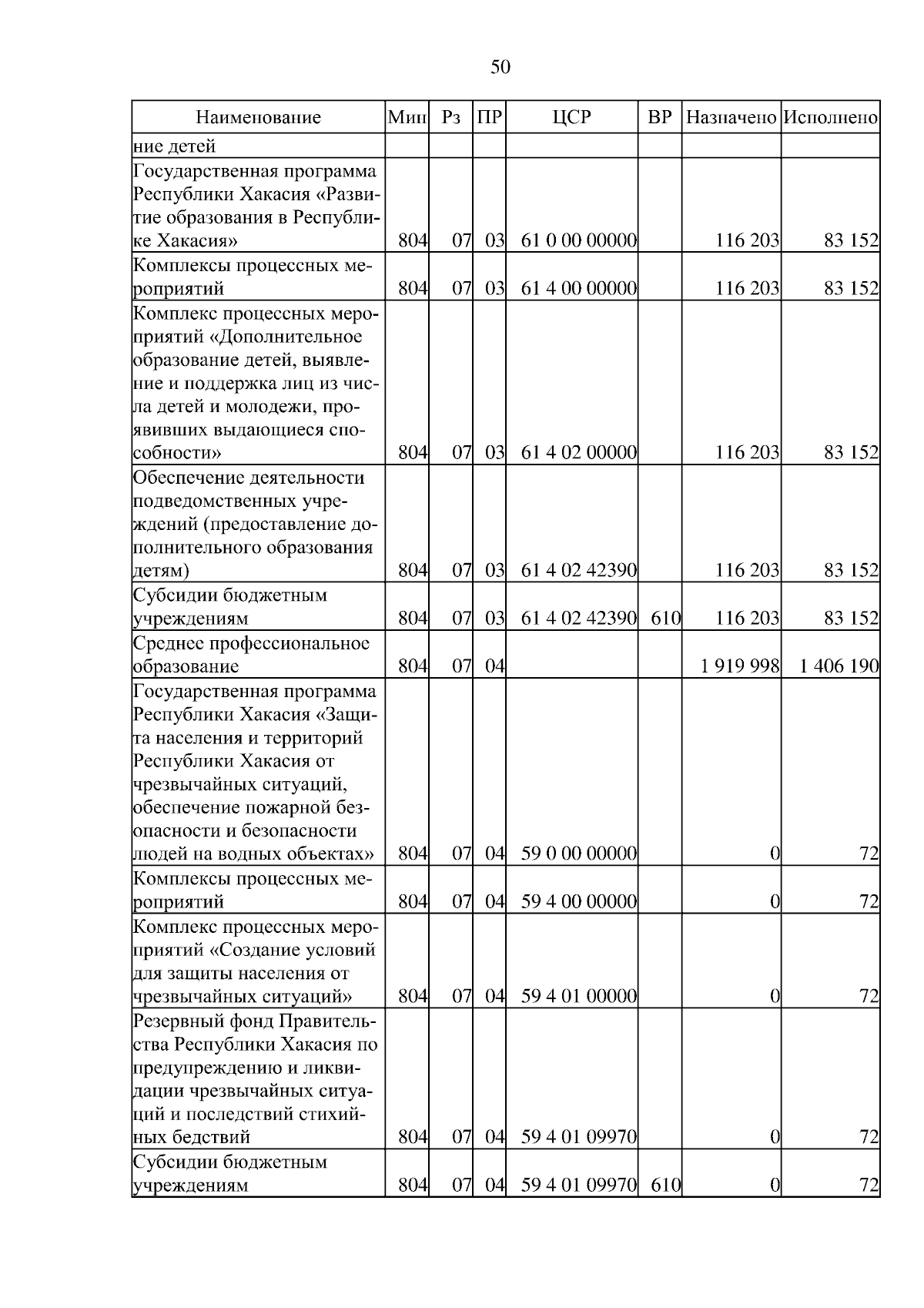 50

| Наименование | Мин | Рз | ПР | ЦСР | ВР | Назначено | Исполнено |
|---|---|---|---|---|---|---|---|
| ние детей | | | | | | | |
| Государственная программа Республики Хакасия «Развитие образования в Республике Хакасия» | 804 | 07 | 03 | 61 0 00 00000 | | 116 203 | 83 152 |
| Комплексы процессных мероприятий | 804 | 07 | 03 | 61 4 00 00000 | | 116 203 | 83 152 |
| Комплекс процессных мероприятий «Дополнительное образование детей, выявление и поддержка лиц из числа детей и молодежи, проявивших выдающиеся способности» | 804 | 07 | 03 | 61 4 02 00000 | | 116 203 | 83 152 |
| Обеспечение деятельности подведомственных учреждений (предоставление дополнительного образования детям) | 804 | 07 | 03 | 61 4 02 42390 | | 116 203 | 83 152 |
| Субсидии бюджетным учреждениям | 804 | 07 | 03 | 61 4 02 42390 | 610 | 116 203 | 83 152 |
| Среднее профессиональное образование | 804 | 07 | 04 | | | 1 919 998 | 1 406 190 |
| Государственная программа Республики Хакасия «Защита населения и территорий Республики Хакасия от чрезвычайных ситуаций, обеспечение пожарной безопасности и безопасности людей на водных объектах» | 804 | 07 | 04 | 59 0 00 00000 | | 0 | 72 |
| Комплексы процессных мероприятий | 804 | 07 | 04 | 59 4 00 00000 | | 0 | 72 |
| Комплекс процессных мероприятий «Создание условий для защиты населения от чрезвычайных ситуаций» | 804 | 07 | 04 | 59 4 01 00000 | | 0 | 72 |
| Резервный фонд Правительства Республики Хакасия по предупреждению и ликвидации чрезвычайных ситуаций и последствий стихийных бедствий | 804 | 07 | 04 | 59 4 01 09970 | | 0 | 72 |
| Субсидии бюджетным учреждениям | 804 | 07 | 04 | 59 4 01 09970 | 610 | 0 | 72 |